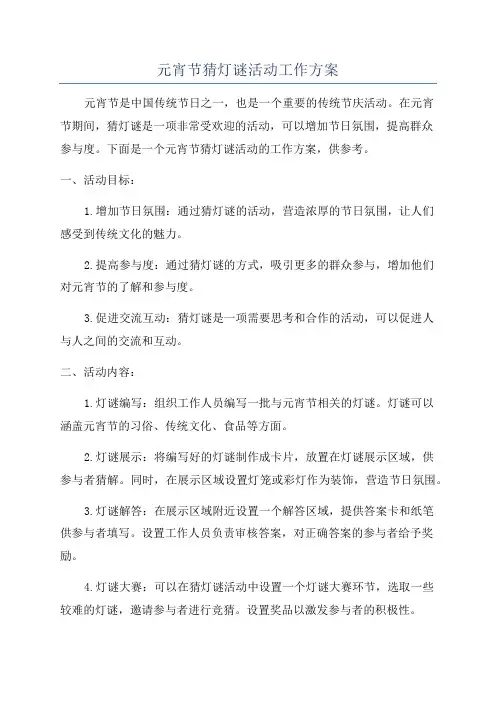 元宵节猜灯谜活动工作方案

元宵节是中国传统节日之一，也是一个重要的传统节庆活动。在元宵节期间，猜灯谜是一项非常受欢迎的活动，可以增加节日氛围，提高群众参与度。下面是一个元宵节猜灯谜活动的工作方案，供参考。

一、活动目标：

1.增加节日氛围：通过猜灯谜的活动，营造浓厚的节日氛围，让人们感受到传统文化的魅力。

2.提高参与度：通过猜灯谜的方式，吸引更多的群众参与，增加他们对元宵节的了解和参与度。

3.促进交流互动：猜灯谜是一项需要思考和合作的活动，可以促进人与人之间的交流和互动。

二、活动内容：

1.灯谜编写：组织工作人员编写一批与元宵节相关的灯谜。灯谜可以涵盖元宵节的习俗、传统文化、食品等方面。

2.灯谜展示：将编写好的灯谜制作成卡片，放置在灯谜展示区域，供参与者猜解。同时，在展示区域设置灯笼或彩灯作为装饰，营造节日氛围。

3.灯谜解答：在展示区域附近设置一个解答区域，提供答案卡和纸笔供参与者填写。设置工作人员负责审核答案，对正确答案的参与者给予奖励。

4.灯谜大赛：可以在猜灯谜活动中设置一个灯谜大赛环节，选取一些较难的灯谜，邀请参与者进行竞猜。设置奖品以激发参与者的积极性。